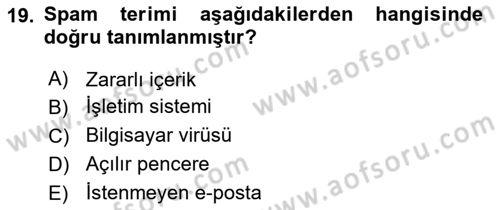 19. Spam terimi aşağıdakilerden hangisinde doğru tanımlanmıştır?

A) Zararlı içerik
B) İşletim sistemi
C) Bilgisayar virüsü
D) Açılır pencere
E) İstenmeyen e-posta

www.aofsoru.com
www.aofsoru.com
www.aofsoru.com
www.aofsoru.com